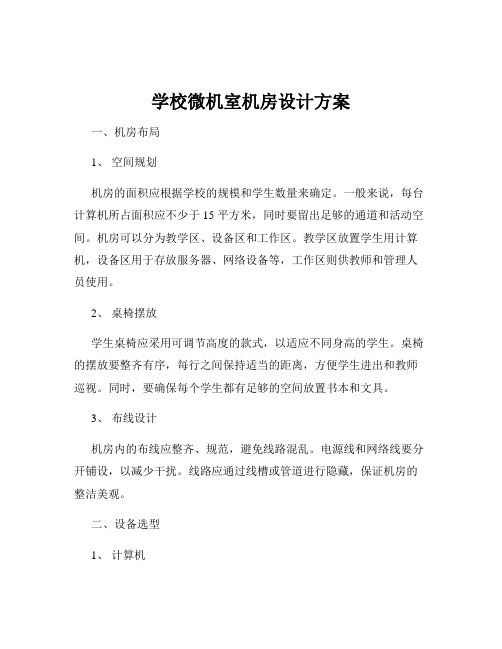 学校微机室机房设计方案

一、机房布局

1、 空间规划

机房的面积应根据学校的规模和学生数量来确定。一般来说，每台计算机所占面积应不少于 15 平方米，同时要留出足够的通道和活动空间。机房可以分为教学区、设备区和工作区。教学区放置学生用计算机，设备区用于存放服务器、网络设备等，工作区则供教师和管理人员使用。

2、 桌椅摆放

学生桌椅应采用可调节高度的款式，以适应不同身高的学生。桌椅的摆放要整齐有序，每行之间保持适当的距离，方便学生进出和教师巡视。同时，要确保每个学生都有足够的空间放置书本和文具。

3、 布线设计

机房内的布线应整齐、规范，避免线路混乱。电源线和网络线要分开铺设，以减少干扰。线路应通过线槽或管道进行隐藏，保证机房的整洁美观。

二、设备选型

1、 计算机